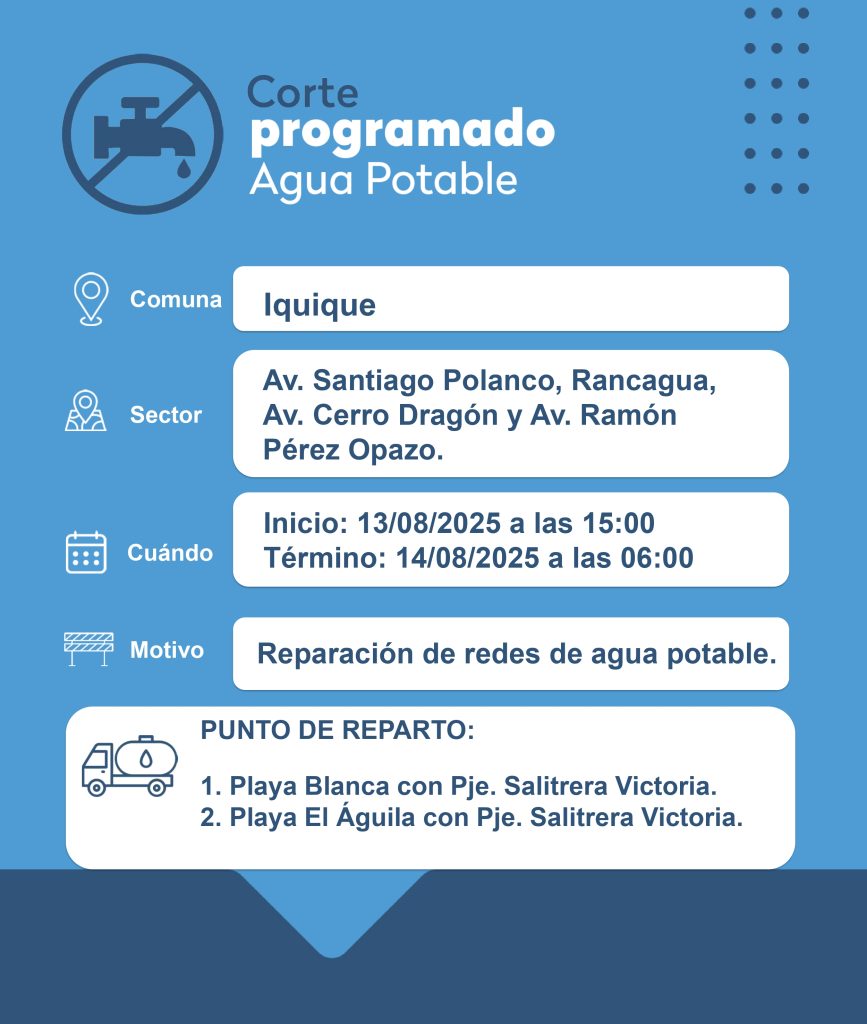 Corte
programado
Agua Potable

Comuna
Iquique

Sector
Av. Santiago Polanco, Rancagua, Av. Cerro Dragón y Av. Ramón Pérez Opazo.

Cuándo
Inicio: 13/08/2025 a las 15:00
Término: 14/08/2025 a las 06:00

Motivo
Reparación de redes de agua potable.

PUNTO DE REPARTO:

1. Playa Blanca con Pje. Salitrera Victoria.
2. Playa El Águila con Pje. Salitrera Victoria.